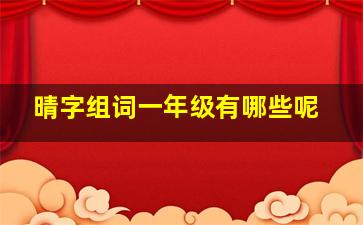 晴字组词一年级有哪些呢